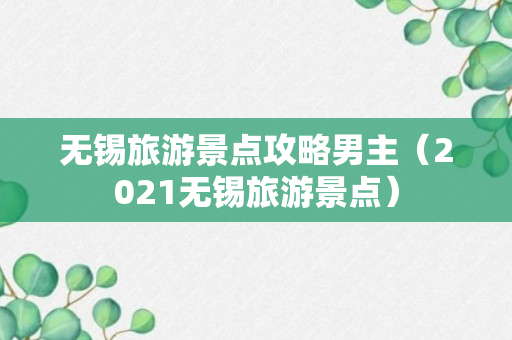 无锡旅游景点攻略男主（2021无锡旅游景点）